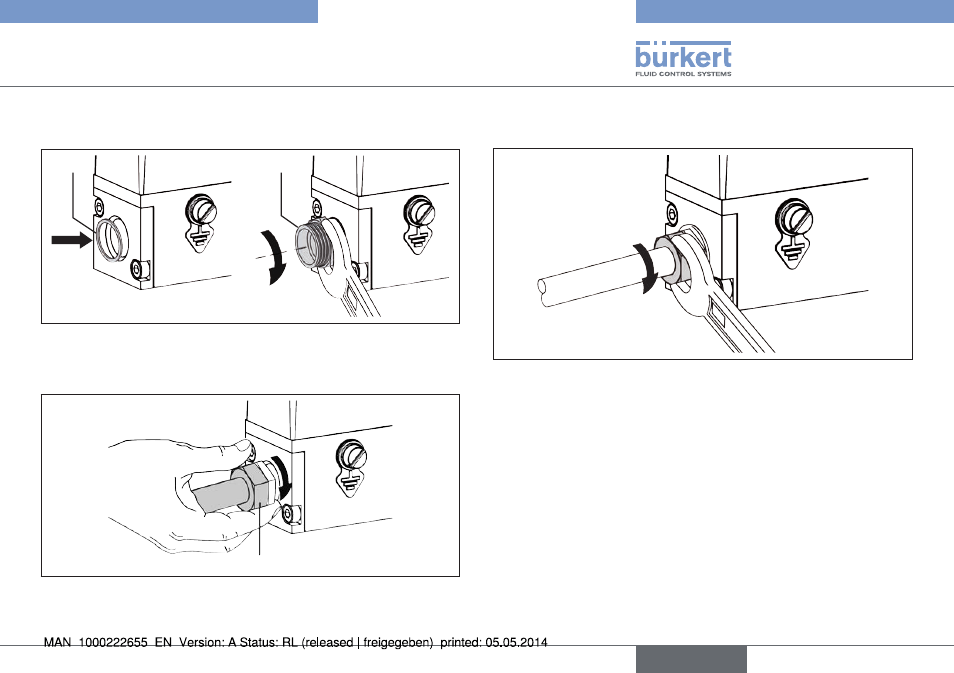 bürkert
FLUID CONTROL SYSTEMS

MAN 1000222655 EN Version: A Status: RL (released | freigegeben) printed: 05.05.2014